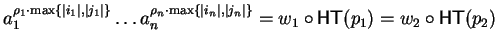 $a_1^{\rho_1 \cdot \max\{|i_1|,|j_1|\}} \ldots a_n^{\rho_n \cdot \max\{|i_n|,|j_n|\}} = w_1 \circ \mathsf{HT}(p_1) = w_2 \circ \mathsf{HT}(p_2)$